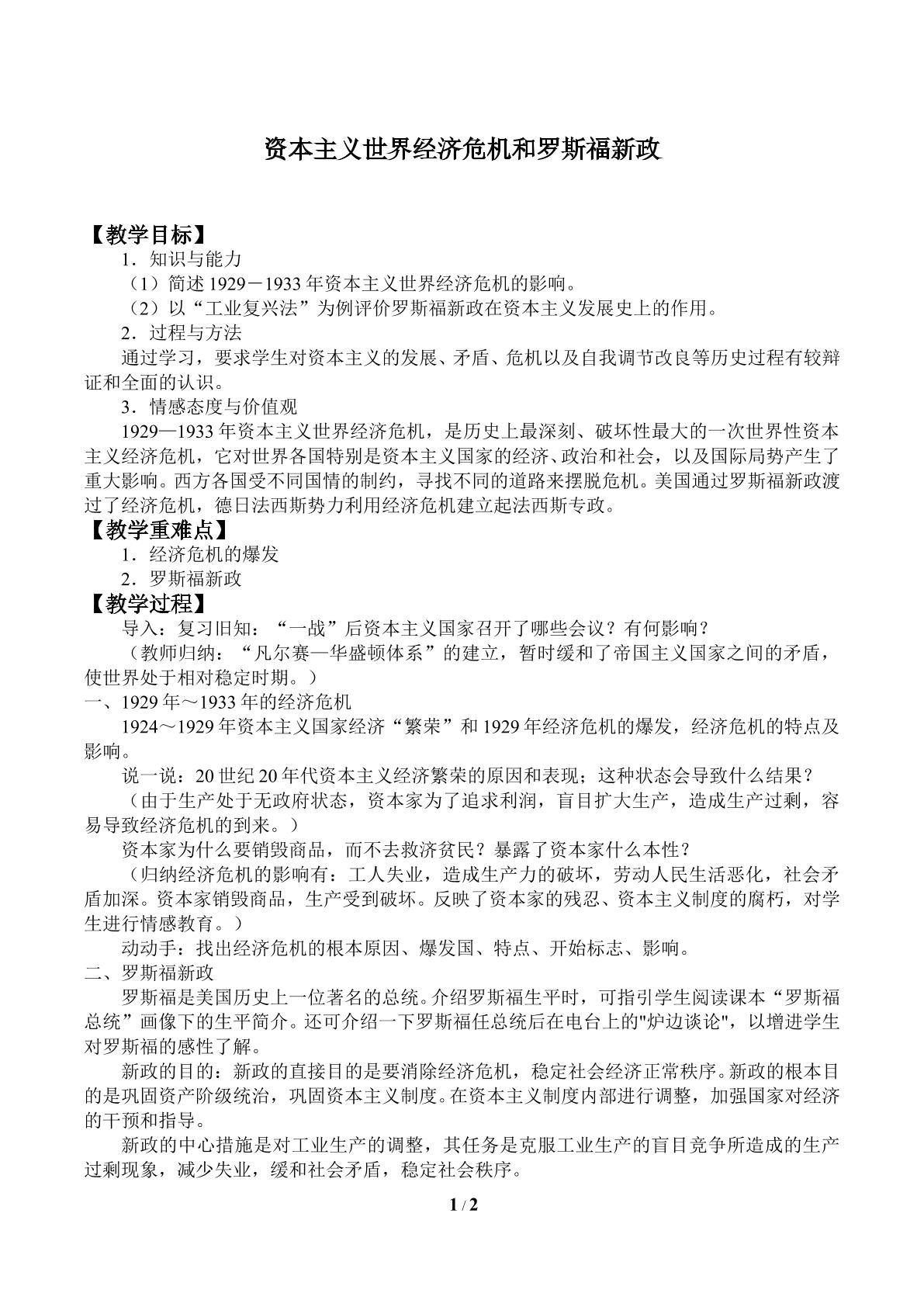 资本主义世界经济危机和罗斯福新政

【教学目标】

1．知识与能力

（1）简述1929－1933年资本主义世界经济危机的影响。

（2）以“工业复兴法”为例评价罗斯福新政在资本主义发展史上的作用。

2．过程与方法

通过学习，要求学生对资本主义的发展、矛盾、危机以及自我调节改良等历史过程有较辩证和全面的认识。

3．情感态度与价值观

1929—1933年资本主义世界经济危机，是历史上最深刻、破坏性最大的一次世界性资本主义经济危机，它对世界各国特别是资本主义国家的经济、政治和社会，以及国际局势产生了重大影响。西方各国受不同国情的制约，寻找不同的道路来摆脱危机。美国通过罗斯福新政渡过了经济危机，德日法西斯势力利用经济危机建立起法西斯专政。

【教学重难点】

1．经济危机的爆发

2．罗斯福新政

【教学过程】

导入：复习旧知：“一战”后资本主义国家召开了哪些会议？有何影响？

（教师归纳：“凡尔赛—华盛顿体系”的建立，暂时缓和了帝国主义国家之间的矛盾，使世界处于相对稳定时期。）

一、1929年～1933年的经济危机

1924～1929年资本主义国家经济“繁荣”和1929年经济危机的爆发，经济危机的特点及影响。

说一说：20世纪20年代资本主义经济繁荣的原因和表现；这种状态会导致什么结果？

（由于生产处于无政府状态，资本家为了追求利润，盲目扩大生产，造成生产过剩，容易导致经济危机的到来。）

资本家为什么要销毁商品，而不去救济贫民？暴露了资本家什么本性？

（归纳经济危机的影响有：工人失业，造成生产力的破坏，劳动人民生活恶化，社会矛盾加深。资本家销毁商品，生产受到破坏。反映了资本家的残忍、资本主义制度的腐朽，对学生进行情感教育。）

动动手：找出经济危机的根本原因、爆发国、特点、开始标志、影响。

二、罗斯福新政

罗斯福是美国历史上一位著名的总统。介绍罗斯福生平时，可指引学生阅读课本“罗斯福总统”画像下的生平简介。还可介绍一下罗斯福任总统后在电台上的"炉边谈论"，以增进学生对罗斯福的感性了解。

新政的目的：新政的直接目的是要消除经济危机，稳定社会经济正常秩序。新政的根本目的是巩固资产阶级统治，巩固资本主义制度。在资本主义制度内部进行调整，加强国家对经济的干预和指导。

新政的中心措施是对工业生产的调整，其任务是克服工业生产的盲目竞争所造成的生产过剩现象，减少失业，缓和社会矛盾，稳定社会秩序。

1 / 2